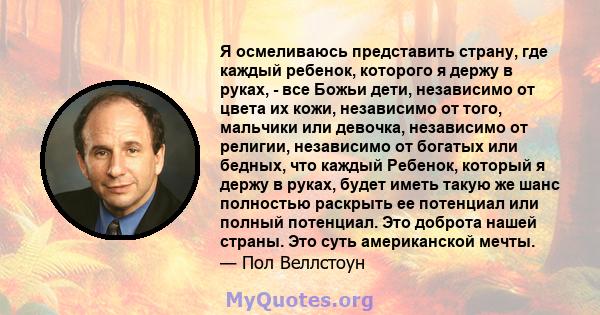 Я осмеливаюсь представить страну, где каждый ребенок, которого я держу в руках, - все Божьи дети, независимо от цвета их кожи, независимо от того, мальчики или девочка, независимо от религии, независимо от богатых или бедных, что каждый Ребенок, который я держу в руках, будет иметь такую же шанс полностью раскрыть ее потенциал или полный потенциал. Это доброта нашей страны. Это суть американской мечты.
— Пол Веллстоун

MyQuotes.org